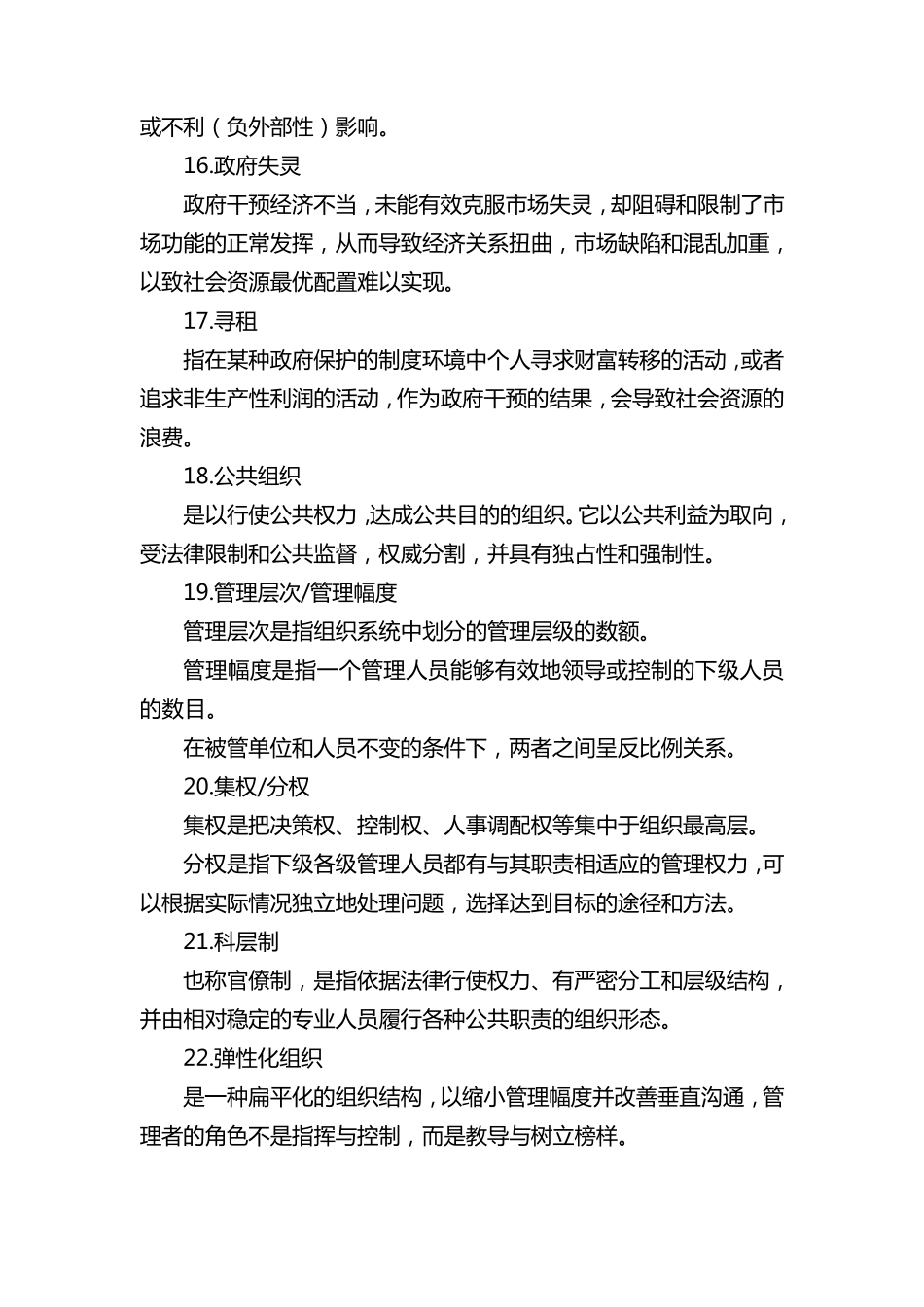 或不利（负外部性）影响。

16.政府失灵

政府干预经济不当，未能有效克服市场失灵，却阻碍和限制了市场功能的正常发挥，从而导致经济关系扭曲，市场缺陷和混乱加重，以致社会资源最优配置难以实现。

17.寻租

指在某种政府保护的制度环境中个人寻求财富转移的活动，或者追求非生产性利润的活动，作为政府干预的结果，会导致社会资源的浪费。

18.公共组织

是以行使公共权力，达成公共目的的组织。它以公共利益为取向，受法律限制和公共监督，权威分割，并具有独占性和强制性。

19.管理层次/管理幅度

管理层次是指组织系统中划分的管理层级的数额。

管理幅度是指一个管理人员能够有效地领导或控制的下级人员的数目。

在被管单位和人员不变的条件下，两者之间呈反比例关系。

20.集权/分权

集权是把决策权、控制权、人事调配权等集中于组织最高层。

分权是指下级各级管理人员都有与其职责相适应的管理权力，可以根据实际情况独立地处理问题，选择达到目标的途径和方法。

21.科层制

也称官僚制，是指依据法律行使权力、有严密分工和层级结构，并由相对稳定的专业人员履行各种公共职责的组织形态。

22.弹性化组织

是一种扁平化的组织结构，以缩小管理幅度并改善垂直沟通，管理者的角色不是指挥与控制，而是教导与树立榜样。